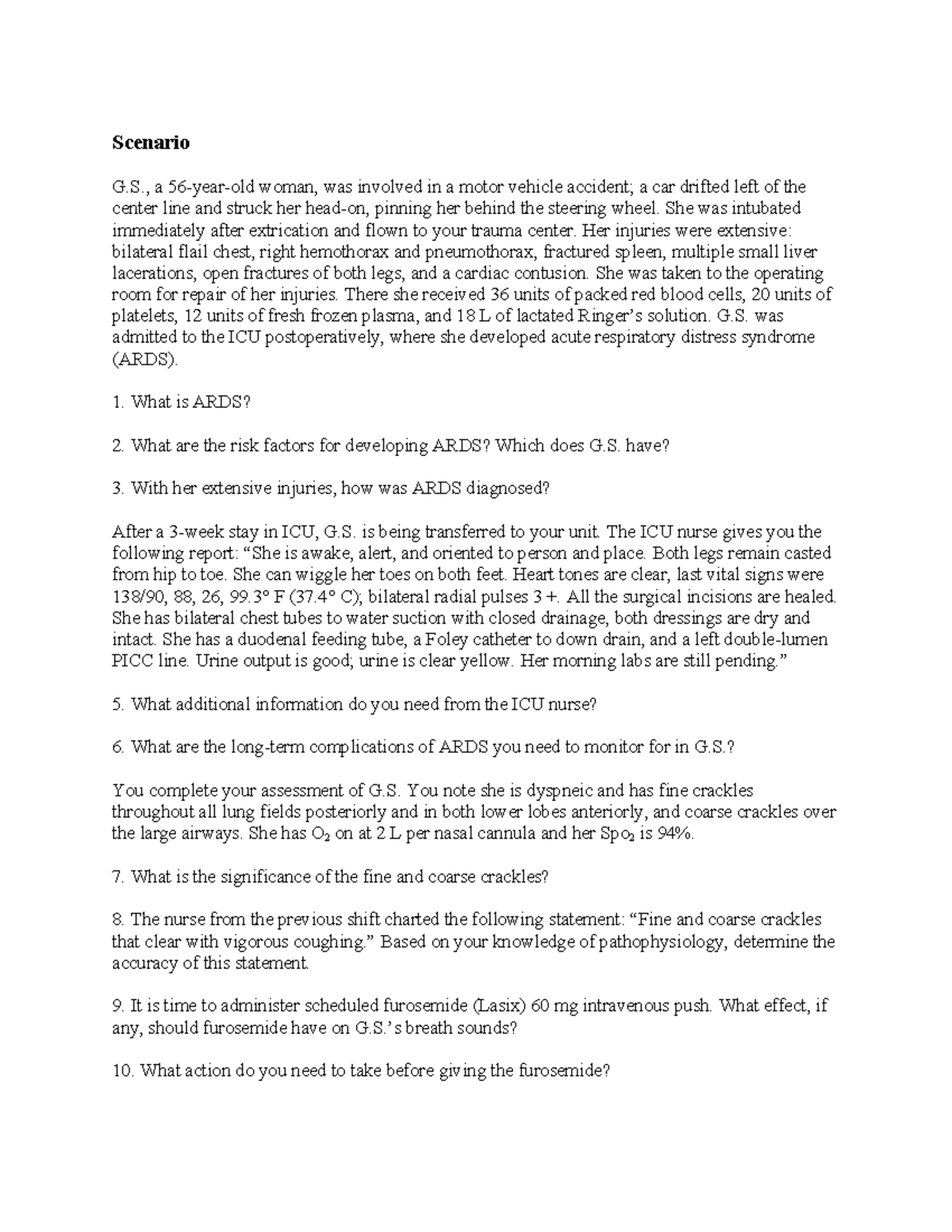 Scenario

G.S., a 56-year-old woman, was involved in a motor vehicle accident; a car drifted left of the center line and struck her head-on, pinning her behind the steering wheel. She was intubated immediately after extrication and flown to your trauma center. Her injuries were extensive: bilateral flail chest, right hemothorax and pneumothorax, fractured spleen, multiple small liver lacerations, open fractures of both legs, and a cardiac contusion. She was taken to the operating room for repair of her injuries. There she received 36 units of packed red blood cells, 20 units of platelets, 12 units of fresh frozen plasma, and 18 L of lactated Ringer's solution. G.S. was admitted to the ICU postoperatively, where she developed acute respiratory distress syndrome (ARDS).

1. What is ARDS?

2. What are the risk factors for developing ARDS? Which does G.S. have?

3. With her extensive injuries, how was ARDS diagnosed?

After a 3-week stay in ICU, G.S. is being transferred to your unit. The ICU nurse gives you the following report: "She is awake, alert, and oriented to person and place. Both legs remain casted from hip to toe. She can wiggle her toes on both feet. Heart tones are clear, last vital signs were 138/90, 88, 26, 99.3° F (37.4° C); bilateral radial pulses 3 +. All the surgical incisions are healed. She has bilateral chest tubes to water suction with closed drainage, both dressings are dry and intact. She has a duodenal feeding tube, a Foley catheter to down drain, and a left double-lumen PICC line. Urine output is good; urine is clear yellow. Her morning labs are still pending."

5. What additional information do you need from the ICU nurse?

6. What are the long-term complications of ARDS you need to monitor for in G.S.?

You complete your assessment of G.S. You note she is dyspneic and has fine crackles throughout all lung fields posteriorly and in both lower lobes anteriorly, and coarse crackles over the large airways. She has $O_2$ on at 2 L per nasal cannula and her $Spo_2$ is 94%.

7. What is the significance of the fine and coarse crackles?

8. The nurse from the previous shift charted the following statement: "Fine and coarse crackles that clear with vigorous coughing." Based on your knowledge of pathophysiology, determine the accuracy of this statement.

9. It is time to administer scheduled furosemide (Lasix) 60 mg intravenous push. What effect, if any, should furosemide have on G.S.'s breath sounds?

10. What action do you need to take before giving the furosemide?